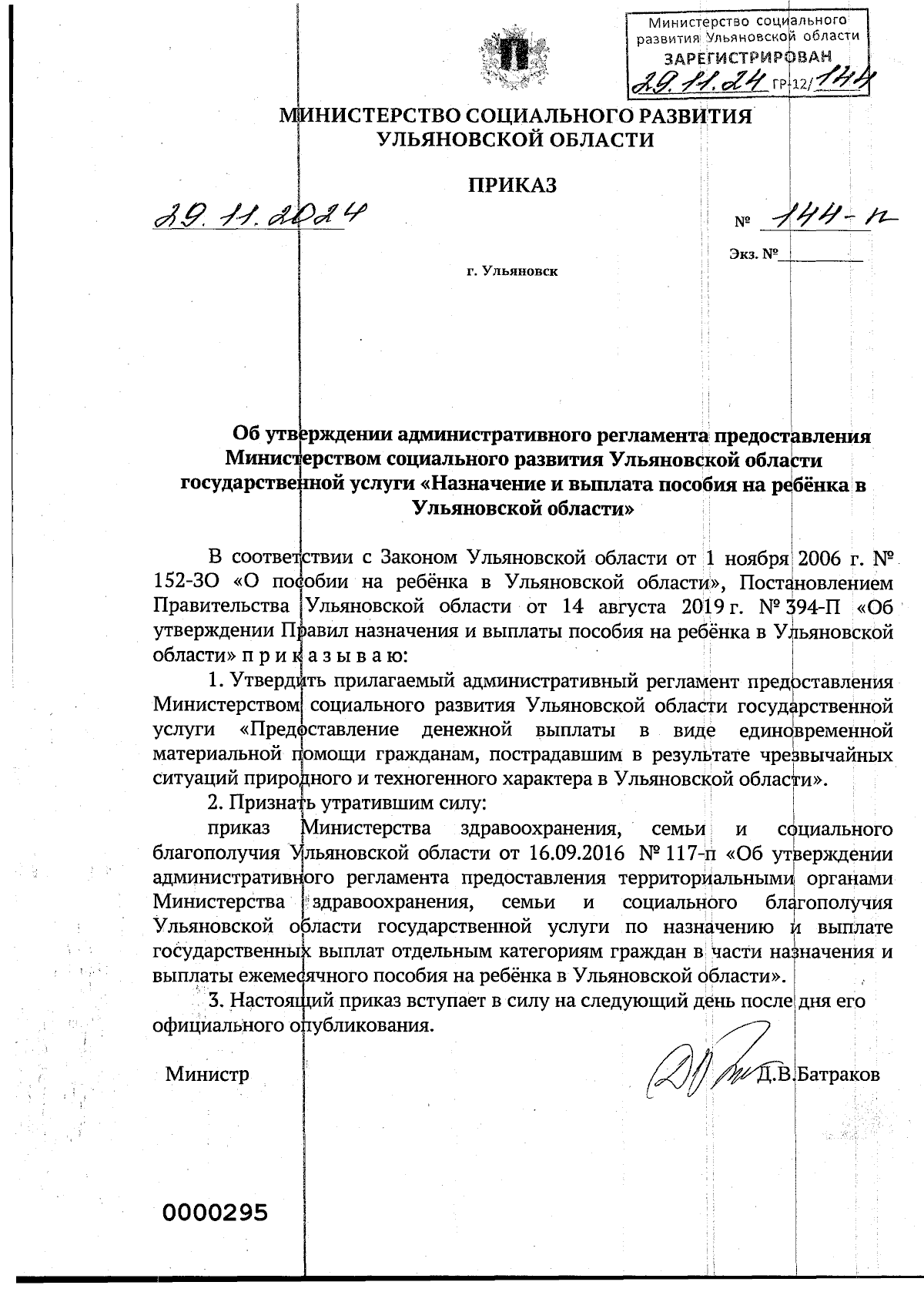 Министерство социального развития Ульяновской области
ЗАРЕГИСТРИРОВАН
29.11.24 ГР-12/144

МИНИСТЕРСТВО СОЦИАЛЬНОГО РАЗВИТИЯ УЛЬЯНОВСКОЙ ОБЛАСТИ

ПРИКАЗ

29.11.2024

№ 144-п

Экз. №

г. Ульяновск

Об утверждении административного регламента предоставления Министерством социального развития Ульяновской области государственной услуги «Назначение и выплата пособия на ребёнка в Ульяновской области»

В соответствии с Законом Ульяновской области от 1 ноября 2006 г. № 152-ЗО «О пособии на ребёнка в Ульяновской области», Постановлением Правительства Ульяновской области от 14 августа 2019 г. № 394-П «Об утверждении Правил назначения и выплаты пособия на ребёнка в Ульяновской области» п р и к а з ы в а ю:

1. Утвердить прилагаемый административный регламент предоставления Министерством социального развития Ульяновской области государственной услуги «Предоставление денежной выплаты в виде единовременной материальной помощи гражданам, пострадавшим в результате чрезвычайных ситуаций природного и техногенного характера в Ульяновской области».

2. Признать утратившим силу:

приказ Министерства здравоохранения, семьи и социального благополучия Ульяновской области от 16.09.2016 № 117-п «Об утверждении административного регламента предоставления территориальными органами Министерства здравоохранения, семьи и социального благополучия Ульяновской области государственной услуги по назначению и выплате государственных выплат отдельным категориям граждан в части назначения и выплаты ежемесячного пособия на ребёнка в Ульяновской области».

3. Настоящий приказ вступает в силу на следующий день после дня его официального опубликования.

Министр Д.В.Батраков

0000295